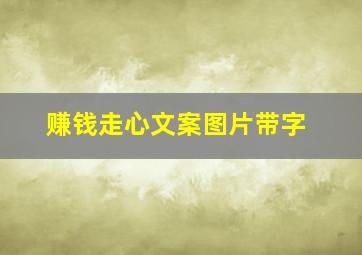 赚钱走心文案图片带字